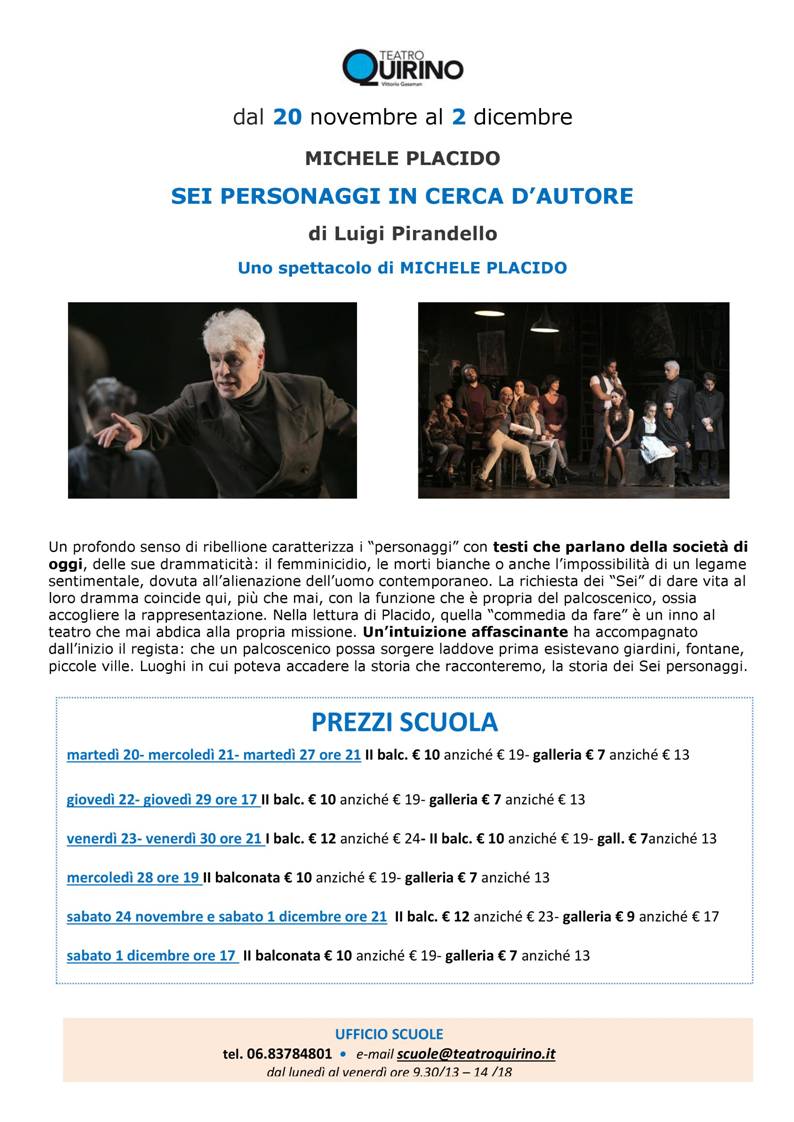 TEATRO QUIRINO
Vittorio Gassman

dal 20 novembre al 2 dicembre

MICHELE PLACIDO

SEI PERSONAGGI IN CERCA D'AUTORE

di Luigi Pirandello

Uno spettacolo di MICHELE PLACIDO

Un profondo senso di ribellione caratterizza i "personaggi" con testi che parlano della società di oggi, delle sue drammaticità: il femminicidio, le morti bianche o anche l'impossibilità di un legame sentimentale, dovuta all'alienazione dell'uomo contemporaneo. La richiesta dei "Sei" di dare vita al loro dramma coincide qui, più che mai, con la funzione che è propria del palcoscenico, ossia accogliere la rappresentazione. Nella lettura di Placido, quella "commedia da fare" è un inno al teatro che mai abdica alla propria missione. Un'intuizione affascinante ha accompagnato dall'inizio il regista: che un palcoscenico possa sorgere laddove prima esistevano giardini, fontane, piccole ville. Luoghi in cui poteva accadere la storia che racconteremo, la storia dei Sei personaggi.

PREZZI SCUOLA

martedì 20- mercoledì 21- martedì 27 ore 21 II balc. € 10 anziché € 19- galleria € 7 anziché € 13

giovedì 22- giovedì 29 ore 17 II balc. € 10 anziché € 19- galleria € 7 anziché € 13

venerdì 23- venerdì 30 ore 21 I balc. € 12 anziché € 24- II balc. € 10 anziché € 19- gall. € 7anziché 13

mercoledì 28 ore 19 II balconata € 10 anziché € 19- galleria € 7 anziché 13

sabato 24 novembre e sabato 1 dicembre ore 21 II balc. € 12 anziché € 23- galleria € 9 anziché € 17

sabato 1 dicembre ore 17 II balconata € 10 anziché € 19- galleria € 7 anziché 13

UFFICIO SCUOLE
tel. 06.83784801 • e-mail scuole@teatroquirino.it
dal lunedì al venerdì ore 9.30/13 – 14 /18